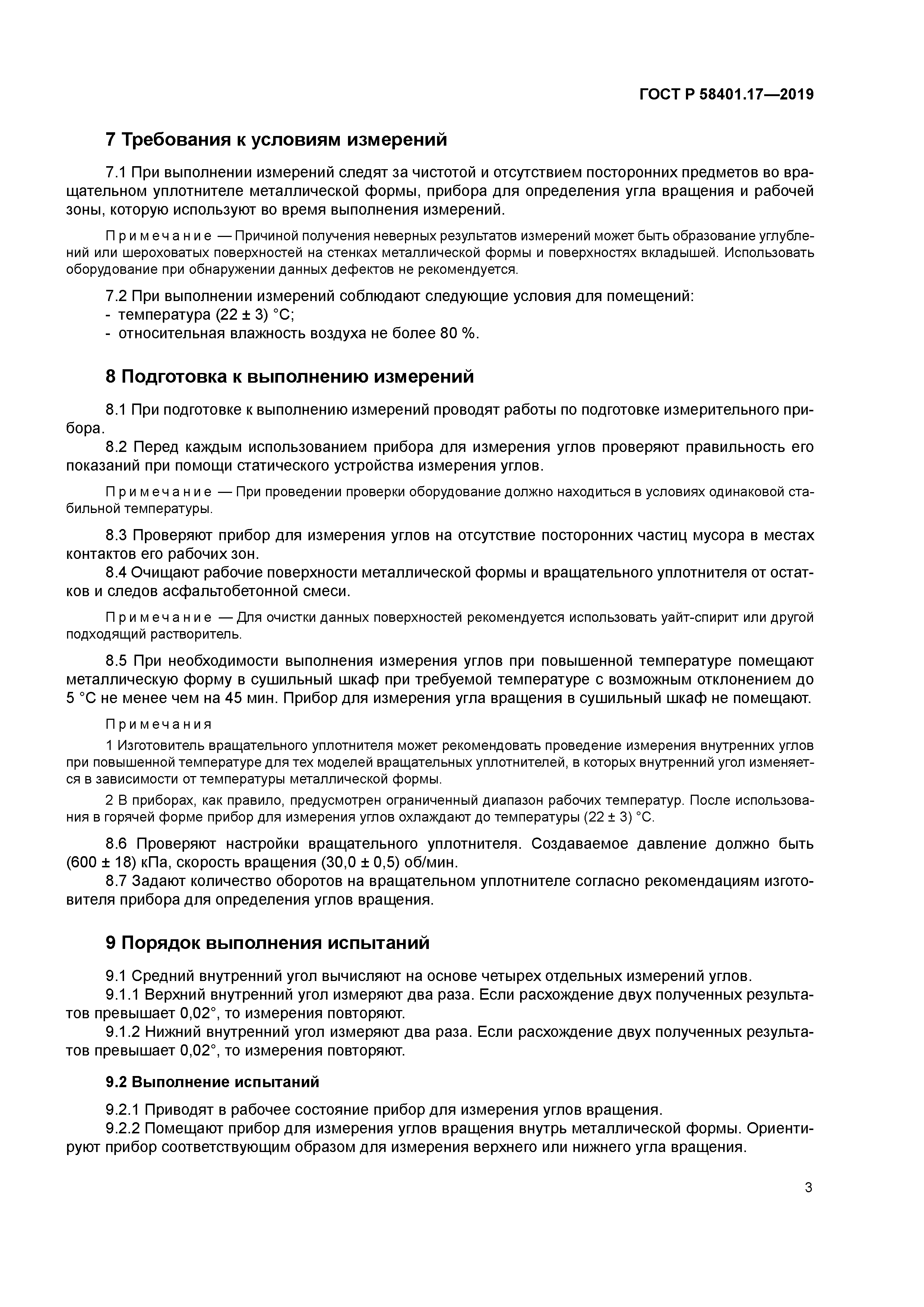 ГОСТ Р 58401.17—2019

7 Требования к условиям измерений

7.1 При выполнении измерений следят за чистотой и отсутствием посторонних предметов во вращательном уплотнителе металлической формы, прибора для определения угла вращения и рабочей зоны, которую используют во время выполнения измерений.

Примечание — Причиной получения неверных результатов измерений может быть образование углублений или шероховатых поверхностей на стенках металлической формы и поверхностях вкладышей. Использовать оборудование при обнаружении данных дефектов не рекомендуется.

7.2 При выполнении измерений соблюдают следующие условия для помещений:
- температура (22 ± 3) °С;
- относительная влажность воздуха не более 80 %.

8 Подготовка к выполнению измерений

8.1 При подготовке к выполнению измерений проводят работы по подготовке измерительного прибора.

8.2 Перед каждым использованием прибора для измерения углов проверяют правильность его показаний при помощи статического устройства измерения углов.

Примечание — При проведении проверки оборудование должно находиться в условиях одинаковой стабильной температуры.

8.3 Проверяют прибор для измерения углов на отсутствие посторонних частиц мусора в местах контактов его рабочих зон.

8.4 Очищают рабочие поверхности металлической формы и вращательного уплотнителя от остатков и следов асфальтобетонной смеси.

Примечание — Для очистки данных поверхностей рекомендуется использовать уайт-спирит или другой подходящий растворитель.

8.5 При необходимости выполнения измерения углов при повышенной температуре помещают металлическую форму в сушильный шкаф при требуемой температуре с возможным отклонением до 5 °С не менее чем на 45 мин. Прибор для измерения угла вращения в сушильный шкаф не помещают.

Примечания

1 Изготовитель вращательного уплотнителя может рекомендовать проведение измерения внутренних углов при повышенной температуре для тех моделей вращательных уплотнителей, в которых внутренний угол изменяется в зависимости от температуры металлической формы.

2 В приборах, как правило, предусмотрен ограниченный диапазон рабочих температур. После использования в горячей форме прибор для измерения углов охлаждают до температуры (22 ± 3) °С.

8.6 Проверяют настройки вращательного уплотнителя. Создаваемое давление должно быть (600 ± 18) кПа, скорость вращения (30,0 ± 0,5) об/мин.

8.7 Задают количество оборотов на вращательном уплотнителе согласно рекомендациям изготовителя прибора для определения углов вращения.

9 Порядок выполнения испытаний

9.1 Средний внутренний угол вычисляют на основе четырех отдельных измерений углов.

9.1.1 Верхний внутренний угол измеряют два раза. Если расхождение двух полученных результатов превышает 0,02°, то измерения повторяют.

9.1.2 Нижний внутренний угол измеряют два раза. Если расхождение двух полученных результатов превышает 0,02°, то измерения повторяют.

9.2 Выполнение испытаний

9.2.1 Приводят в рабочее состояние прибор для измерения углов вращения.

9.2.2 Помещают прибор для измерения углов вращения внутрь металлической формы. Ориентируют прибор соответствующим образом для измерения верхнего или нижнего угла вращения.

3